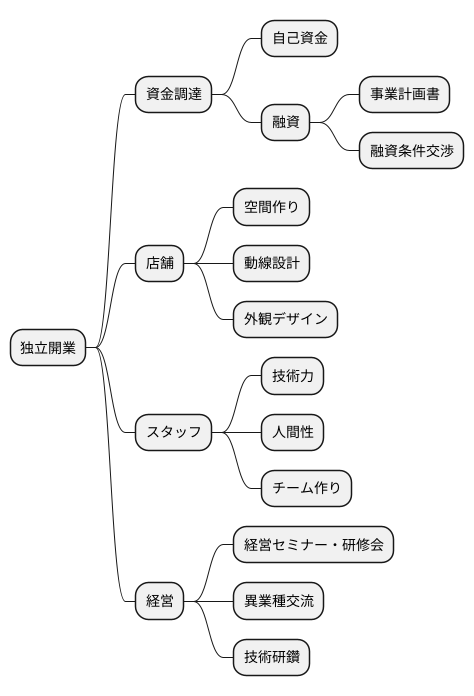 独立開業

資金調達
自己資金
融資
事業計画書
融資条件交渉

店舗
空間作り
動線設計
外観デザイン

スタッフ
技術力
人間性
チーム作り

経営
経営セミナー・研修会
異業種交流
技術研鑽